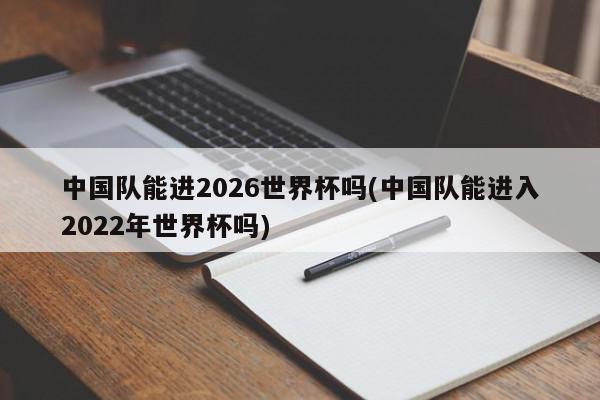 中国队能进2026世界杯吗(中国队能进入2022年世界杯吗)